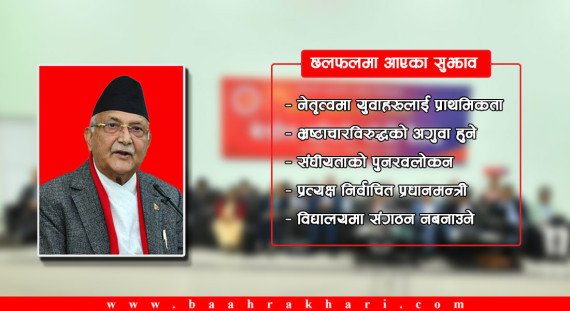 छलफलमा आएका सुझाव

- नेतृत्वमा युवाहरुलाई प्राथमिकता
- भ्रष्टाचारविरुद्धको अगुवा हुने
- संघीयताको पुनरवलोकन
- प्रत्यक्ष निर्वाचित प्रधानमन्त्री
- विद्यालयमा संगठन नबनाउने

www.baahrakhari.com